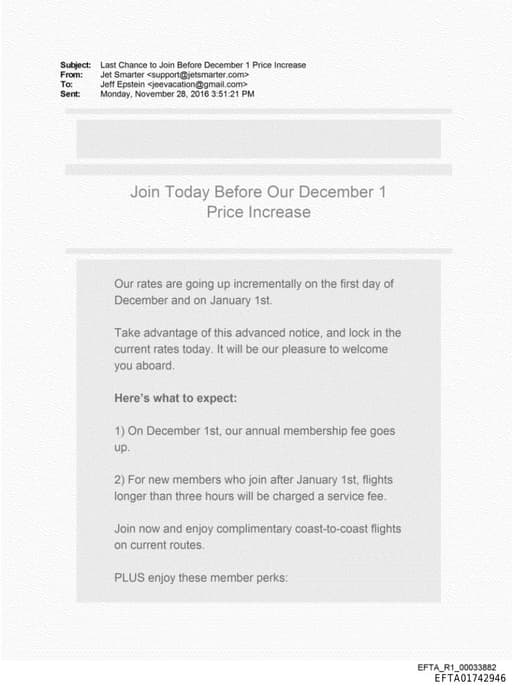 Subject: Last Chance to Join Before December 1 Price Increase
From: Jet Smarter <support@jetsmarter.com>
To: Jeff Epstein <jeevacation@gmail.com>
Sent: Monday, November 28, 2016 3:51:21 PM

Join Today Before Our December 1 Price Increase

Our rates are going up incrementally on the first day of December and on January 1st.

Take advantage of this advanced notice, and lock in the current rates today. It will be our pleasure to welcome you aboard.

Here's what to expect:

1) On December 1st, our annual membership fee goes up.

2) For new members who join after January 1st, flights longer than three hours will be charged a service fee.

Join now and enjoy complimentary coast-to-coast flights on current routes.

PLUS enjoy these member perks:

EFTA_R1_00033882
EFTA01742946